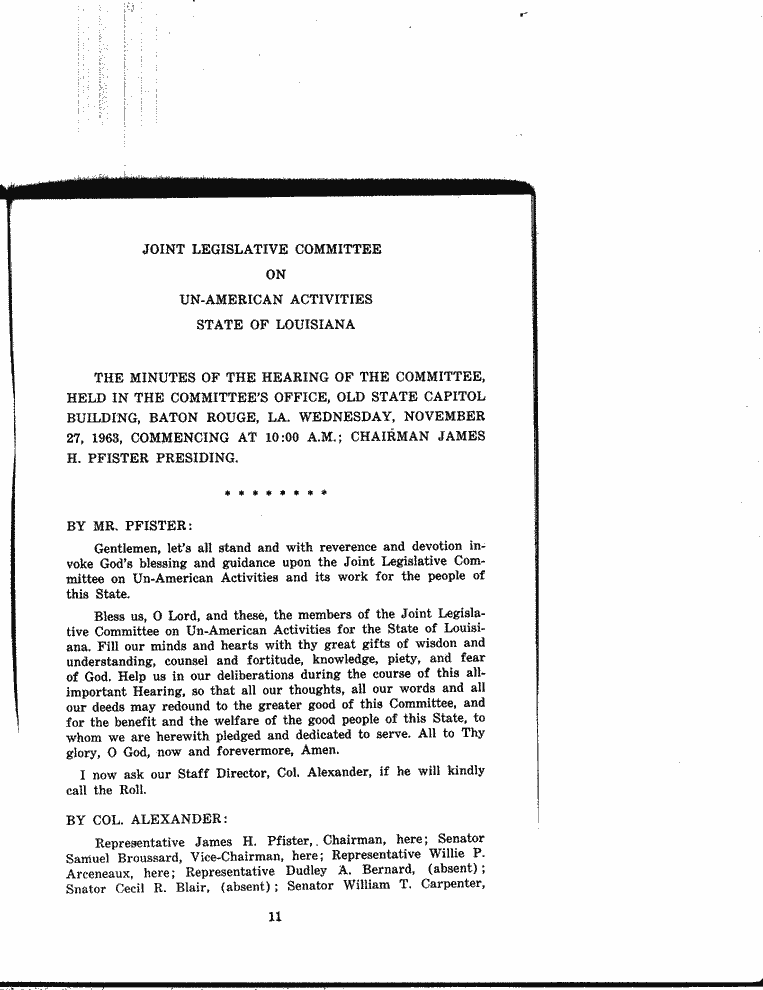 JOINT LEGISLATIVE COMMITTEE
ON
UN-AMERICAN ACTIVITIES
STATE OF LOUISIANA

THE MINUTES OF THE HEARING OF THE COMMITTEE, HELD IN THE COMMITTEE'S OFFICE, OLD STATE CAPITOL BUILDING, BATON ROUGE, LA. WEDNESDAY, NOVEMBER 27, 1963, COMMENCING AT 10:00 A.M.; CHAIRMAN JAMES H. PFISTER PRESIDING.

* * * * * * * *

BY MR. PFISTER:

Gentlemen, let's all stand and with reverence and devotion invoke God's blessing and guidance upon the Joint Legislative Committee on Un-American Activities and its work for the people of this State.

Bless us, O Lord, and these, the members of the Joint Legislative Committee on Un-American Activities for the State of Louisiana. Fill our minds and hearts with thy great gifts of wisdon and understanding, counsel and fortitude, knowledge, piety, and fear of God. Help us in our deliberations during the course of this all-important Hearing, so that all our thoughts, all our words and all our deeds may redound to the greater good of this Committee, and for the benefit and the welfare of the good people of this State, to whom we are herewith pledged and dedicated to serve. All to Thy glory, O God, now and forevermore, Amen.

I now ask our Staff Director, Col. Alexander, if he will kindly call the Roll.

BY COL. ALEXANDER:

Representative James H. Pfister, Chairman, here; Senator Samuel Broussard, Vice-Chairman, here; Representative Willie P. Arceneaux, here; Representative Dudley A. Bernard, (absent); Snator Cecil R. Blair, (absent); Senator William T. Carpenter,

11